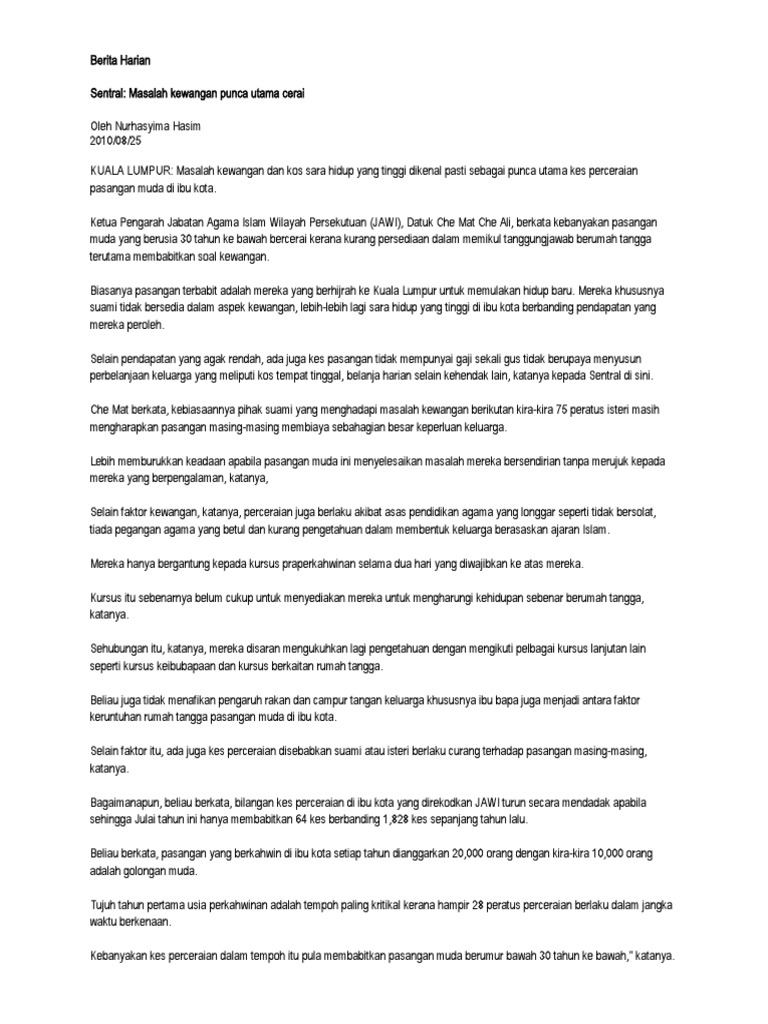 Berita Harian

Sentral: Masalah kewangan punca utama cerai

Oleh Nurhasyima Hasim
2010/08/25

KUALA LUMPUR: Masalah kewangan dan kos sara hidup yang tinggi dikenal pasti sebagai punca utama kes perceraian pasangan muda di ibu kota.

Ketua Pengarah Jabatan Agama Islam Wilayah Persekutuan (JAWI), Datuk Che Mat Che Ali, berkata kebanyakan pasangan muda yang berusia 30 tahun ke bawah bercerai kerana kurang persediaan dalam memikul tanggungjawab berumah tangga terutama membabitkan soal kewangan.

Biasanya pasangan terbabit adalah mereka yang berhijrah ke Kuala Lumpur untuk memulakan hidup baru. Mereka khususnya suami tidak bersedia dalam aspek kewangan, lebih-lebih lagi sara hidup yang tinggi di ibu kota berbanding pendapatan yang mereka peroleh.

Selain pendapatan yang agak rendah, ada juga kes pasangan tidak mempunyai gaji sekali gus tidak berupaya menyusun perbelanjaan keluarga yang meliputi kos tempat tinggal, belanja harian selain kehendak lain, katanya kepada Sentral di sini.

Che Mat berkata, kebiasaannya pihak suami yang menghadapi masalah kewangan berikutan kira-kira 75 peratus isteri masih mengharapkan pasangan masing-masing membiaya sebahagian besar keperluan keluarga.

Lebih memburukkan keadaan apabila pasangan muda ini menyelesaikan masalah mereka bersendirian tanpa merujuk kepada mereka yang berpengalaman, katanya,

Selain faktor kewangan, katanya, perceraian juga berlaku akibat asas pendidikan agama yang longgar seperti tidak bersolat, tiada pegangan agama yang betul dan kurang pengetahuan dalam membentuk keluarga berasaskan ajaran Islam.

Mereka hanya bergantung kepada kursus praperkahwinan selama dua hari yang diwajibkan ke atas mereka.

Kursus itu sebenarnya belum cukup untuk menyediakan mereka untuk mengharungi kehidupan sebenar berumah tangga, katanya.

Sehubungan itu, katanya, mereka disaran mengukuhkan lagi pengetahuan dengan mengikuti pelbagai kursus lanjutan lain seperti kursus keibubapaan dan kursus berkaitan rumah tangga.

Beliau juga tidak menafikan pengaruh rakan dan campur tangan keluarga khususnya ibu bapa juga menjadi antara faktor keruntuhan rumah tangga pasangan muda di ibu kota.

Selain faktor itu, ada juga kes perceraian disebabkan suami atau isteri berlaku curang terhadap pasangan masing-masing, katanya.

Bagaimanapun, beliau berkata, bilangan kes perceraian di ibu kota yang direkodkan JAWI turun secara mendadak apabila sehingga Julai tahun ini hanya membabitkan 64 kes berbanding 1,828 kes sepanjang tahun lalu.

Beliau berkata, pasangan yang berkahwin di ibu kota setiap tahun dianggarkan 20,000 orang dengan kira-kira 10,000 orang adalah golongan muda.

Tujuh tahun pertama usia perkahwinan adalah tempoh paling kritikal kerana hampir 28 peratus perceraian berlaku dalam jangka waktu berkenaan.

Kebanyakan kes perceraian dalam tempoh itu pula membabitkan pasangan muda berumur bawah 30 tahun ke bawah," katanya.